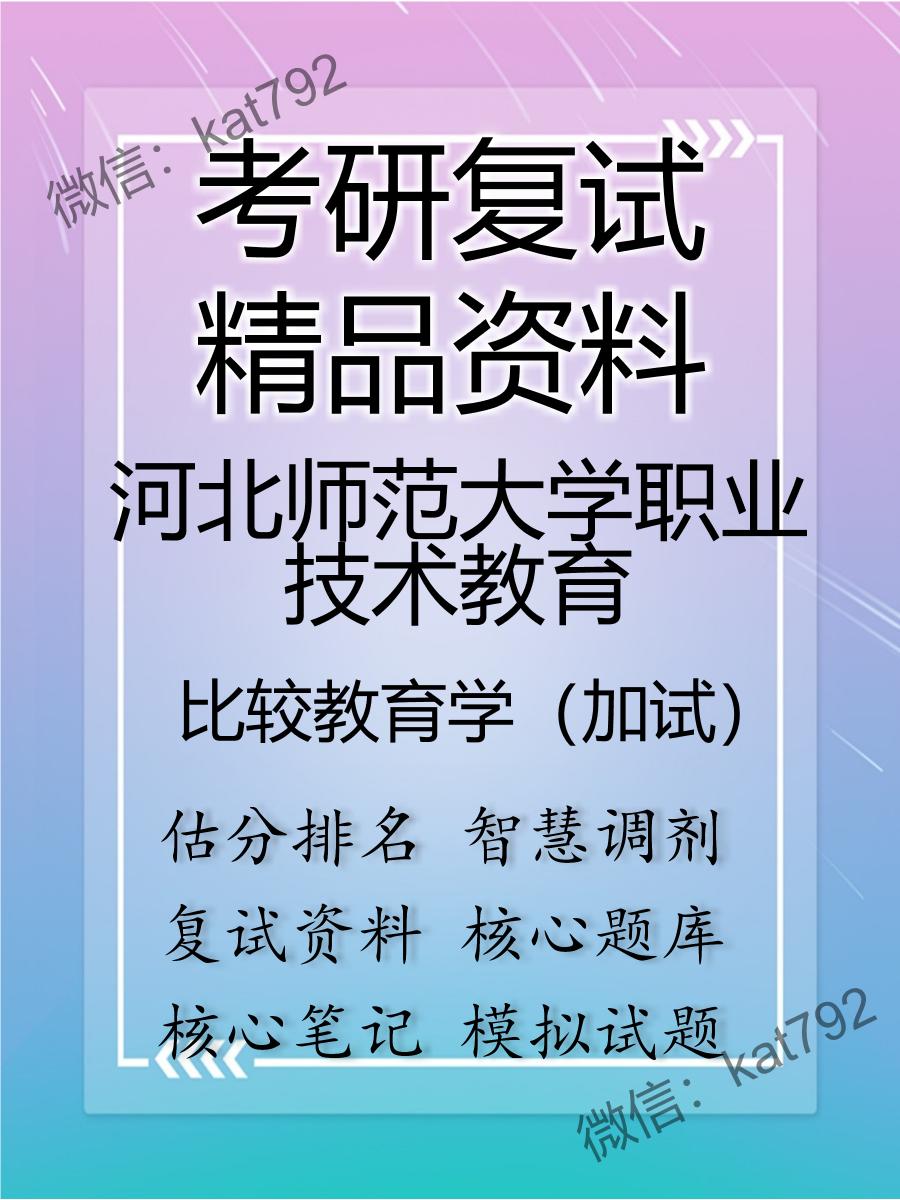 微信：kat792

考研复试
精品资料

河北师范大学职业技术教育

比较教育学（加试）

估分排名 智慧调剂
复试资料 核心题库
核心笔记 模拟试题

微信：kat792